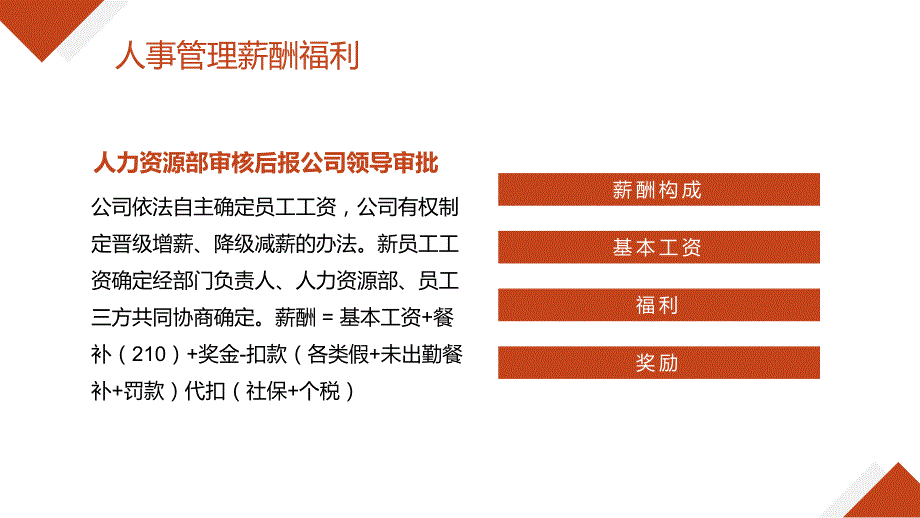 人事管理薪酬福利

人力资源部审核后报公司领导审批

公司依法自主确定员工工资，公司有权制定晋级增薪、降级减薪的办法。新员工工资确定经部门负责人、人力资源部、员工三方共同协商确定。薪酬 = 基本工资+餐补（210）+奖金-扣款（各类假+未出勤餐补+罚款）代扣（社保+个税）

薪酬构成

基本工资

福利

奖励